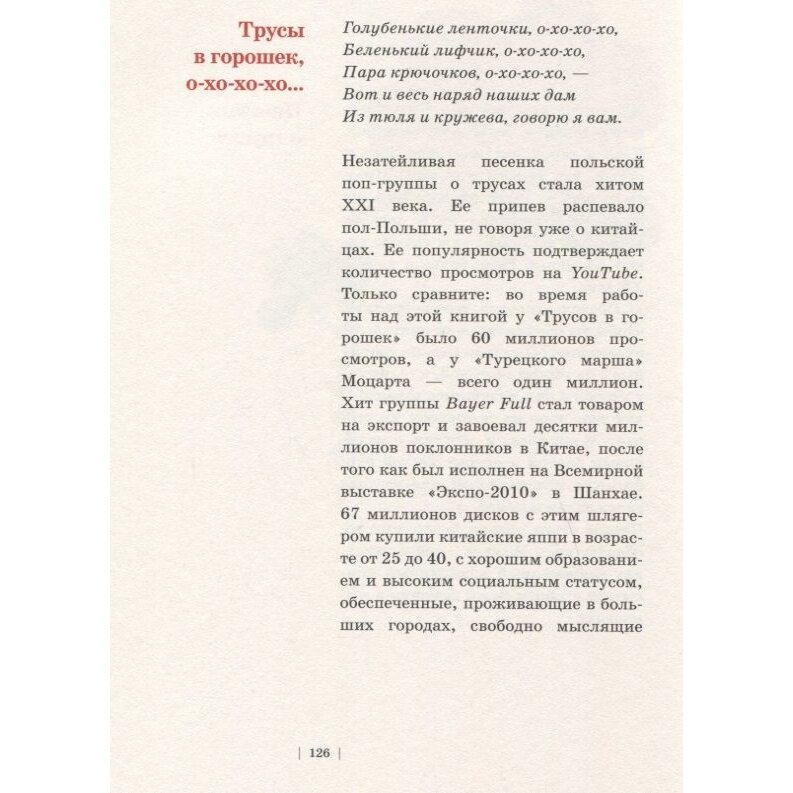 Трусы в горошек, о-хо-хо-хо...

Голубенькие ленточки, о-хо-хо-хо,
Беленький лифчик, о-хо-хо-хо,
Пара крючочков, о-хо-хо-хо, —
Вот и весь наряд наших дам
Из тюля и кружева, говорю я вам.

Незатейливая песенка польской поп-группы о трусах стала хитом XXI века. Ее припев распевало пол-Польши, не говоря уже о китайцах. Ее популярность подтверждает количество просмотров на YouTube. Только сравните: во время работы над этой книгой у «Трусов в горошек» было 60 миллионов просмотров, а у «Турецкого марша» Моцарта — всего один миллион. Хит группы Bayer Full стал товаром на экспорт и завоевал десятки миллионов поклонников в Китае, после того как был исполнен на Всемирной выставке «Экспо-2010» в Шанхае. 67 миллионов дисков с этим шлягером купили китайские яппи в возрасте от 25 до 40, с хорошим образованием и высоким социальным статусом, обеспеченные, проживающие в больших городах, свободно мыслящие

| 126 |